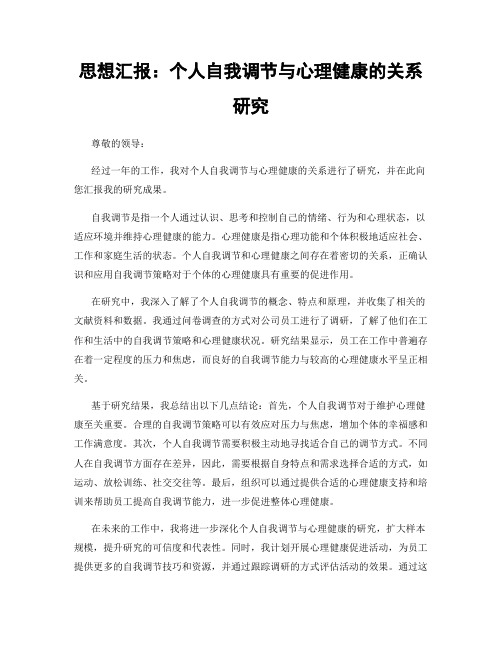 思想汇报：个人自我调节与心理健康的关系研究

尊敬的领导：

经过一年的工作，我对个人自我调节与心理健康的关系进行了研究，并在此向您汇报我的研究成果。

自我调节是指一个人通过认识、思考和控制自己的情绪、行为和心理状态，以适应环境并维持心理健康的能力。心理健康是指心理功能和个体积极地适应社会、工作和家庭生活的状态。个人自我调节和心理健康之间存在着密切的关系，正确认识和应用自我调节策略对于个体的心理健康具有重要的促进作用。

在研究中，我深入了解了个人自我调节的概念、特点和原理，并收集了相关的文献资料和数据。我通过问卷调查的方式对公司员工进行了调研，了解了他们在工作和生活中的自我调节策略和心理健康状况。研究结果显示，员工在工作中普遍存在着一定程度的压力和焦虑，而良好的自我调节能力与较高的心理健康水平呈正相关。

基于研究结果，我总结出以下几点结论：首先，个人自我调节对于维护心理健康至关重要。合理的自我调节策略可以有效应对压力与焦虑，增加个体的幸福感和工作满意度。其次，个人自我调节需要积极主动地寻找适合自己的调节方式。不同人在自我调节方面存在差异，因此，需要根据自身特点和需求选择合适的方式，如运动、放松训练、社交交往等。最后，组织可以通过提供合适的心理健康支持和培训来帮助员工提高自我调节能力，进一步促进整体心理健康。

在未来的工作中，我将进一步深化个人自我调节与心理健康的研究，扩大样本规模，提升研究的可信度和代表性。同时，我计划开展心理健康促进活动，为员工提供更多的自我调节技巧和资源，并通过跟踪调研的方式评估活动的效果。通过这